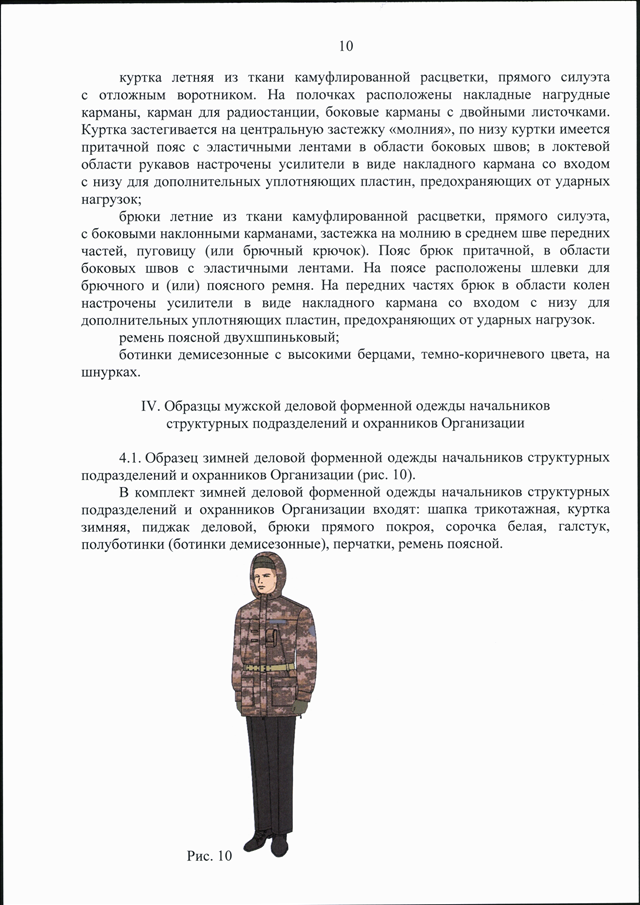 10

куртка летняя из ткани камуфлированной расцветки, прямого силуэта с отложным воротником. На полочках расположены накладные нагрудные карманы, карман для радиостанции, боковые карманы с двойными листочками. Куртка застегивается на центральную застежку «молния», по низу куртки имеется притачной пояс с эластичными лентами в области боковых швов; в локтевой области рукавов настрочены усилители в виде накладного кармана со входом с низу для дополнительных уплотняющих пластин, предохраняющих от ударных нагрузок;

брюки летние из ткани камуфлированной расцветки, прямого силуэта, с боковыми наклонными карманами, застежка на молнию в среднем шве передних частей, пуговицу (или брючный крючок). Пояс брюк притачной, в области боковых швов с эластичными лентами. На поясе расположены шлевки для брючного и (или) поясного ремня. На передних частях брюк в области колен настрочены усилители в виде накладного кармана со входом с низу для дополнительных уплотняющих пластин, предохраняющих от ударных нагрузок.

ремень поясной двухшпиньковый;

ботинки демисезонные с высокими берцами, темно-коричневого цвета, на шнурках.

IV. Образцы мужской деловой форменной одежды начальников структурных подразделений и охранников Организации

4.1. Образец зимней деловой форменной одежды начальников структурных подразделений и охранников Организации (рис. 10).

В комплект зимней деловой форменной одежды начальников структурных подразделений и охранников Организации входят: шапка трикотажная, куртка зимняя, пиджак деловой, брюки прямого покроя, сорочка белая, галстук, полуботинки (ботинки демисезонные), перчатки, ремень поясной.

Рис. 10